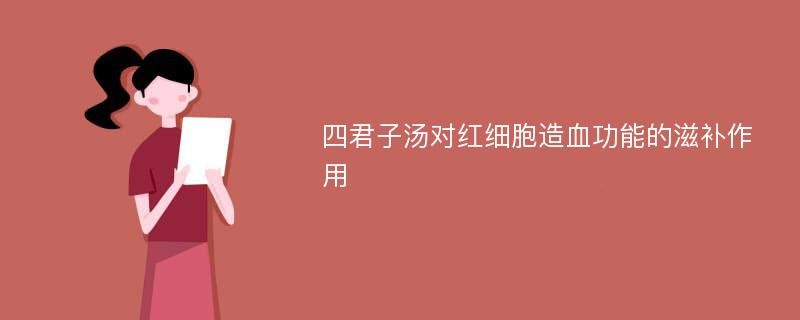 四君子汤对红细胞造血功能的滋补作用